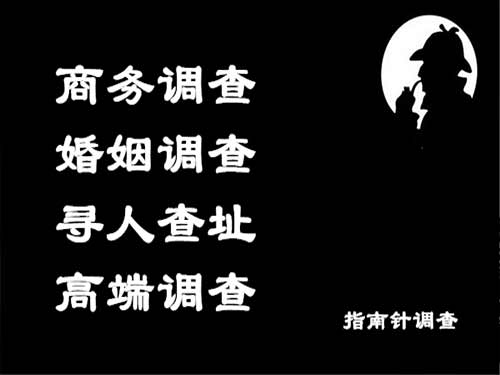 商务调查
婚姻调查
寻人查址
高端调查

指南针调查